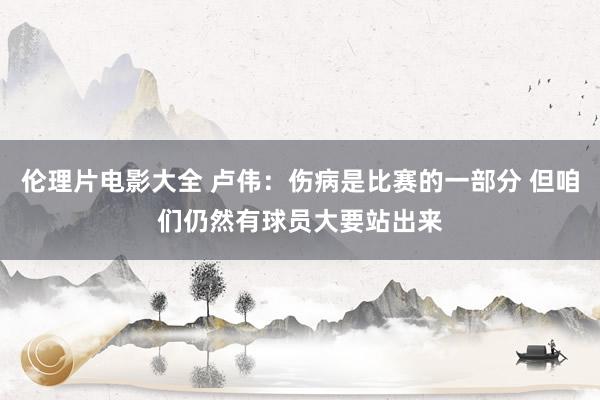 伦理片电影大全 卢伟：伤病是比赛的一部分 但咱们仍然有球员大要站出来